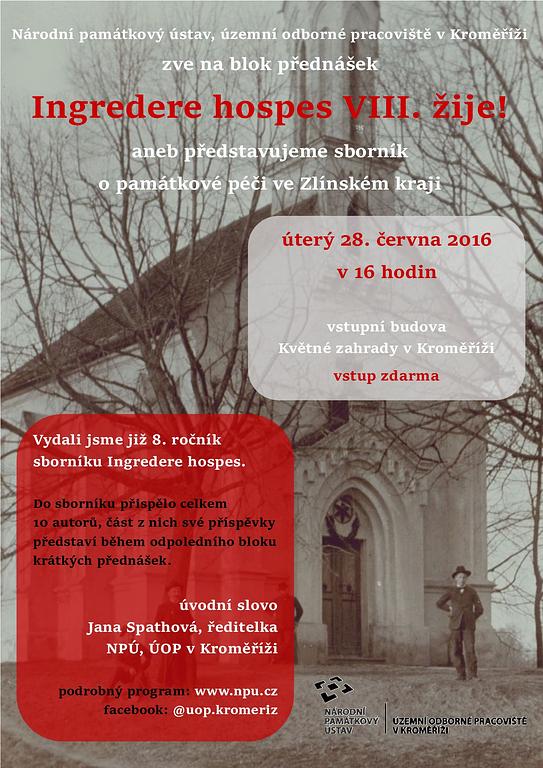 Národní památkový ústav, územní odborné pracoviště v Kroměříži

zve na blok přednášek

Ingredere hospes VIII. žije!

aneb představujeme sborník
o památkové péči ve Zlínském kraji

úterý 28. června 2016
v 16 hodin

vstupní budova
Květné zahrady v Kroměříži

vstup zdarma

Vydali jsme již 8. ročník sborníku Ingredere hospes.

Do sborníku přispělo celkem 10 autorů, část z nich své příspěvky představí během odpoledního bloku krátkých přednášek.

úvodní slovo
Jana Spathová, ředitelka
NPÚ, ÚOP v Kroměříži

podrobný program: www.npu.cz
facebook: @uop.kromeriz

NÁRODNÍ PAMÁTKOVÝ ÚSTAV
ÚZEMNÍ ODBORNÉ PRACOVIŠTĚ V KROMĚŘÍŽI